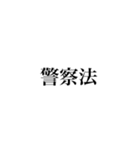 警察法